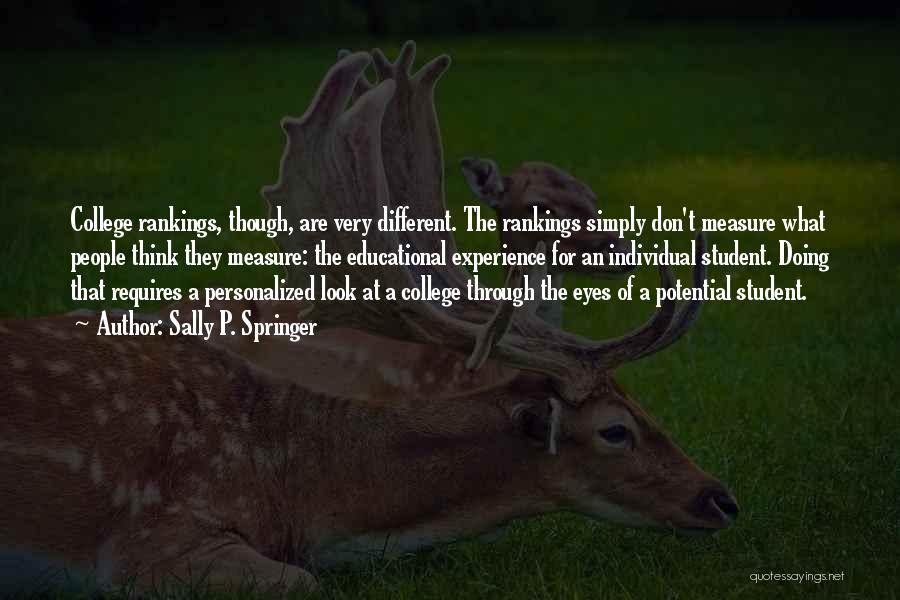 College rankings, though, are very different. The rankings simply don't measure what people think they measure: the educational experience for an individual student. Doing that requires a personalized look at a college through the eyes of a potential student.
~ Author: Sally P. Springer

quotessayings.net